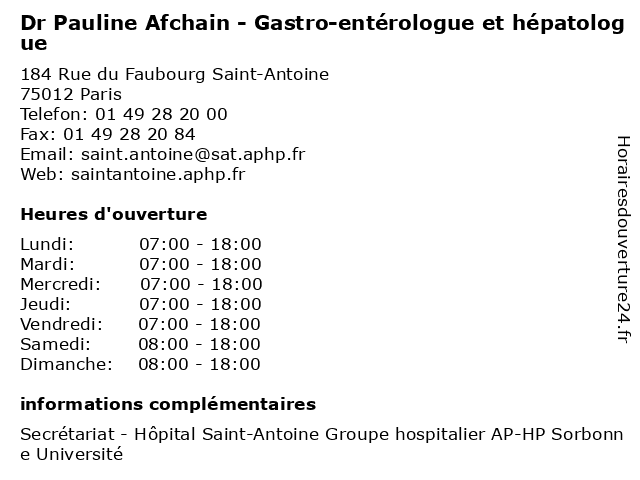 Dr Pauline Afchain - Gastro-entérologue et hépatologue

184 Rue du Faubourg Saint-Antoine
75012 Paris
Telefon: 01 49 28 20 00
Fax: 01 49 28 20 84
Email: saint.antoine@sat.aphp.fr
Web: saintantoine.aphp.fr

Heures d'ouverture

Lundi: 07:00 - 18:00
Mardi: 07:00 - 18:00
Mercredi: 07:00 - 18:00
Jeudi: 07:00 - 18:00
Vendredi: 07:00 - 18:00
Samedi: 08:00 - 18:00
Dimanche: 08:00 - 18:00

informations complémentaires

Secrétariat - Hôpital Saint-Antoine Groupe hospitalier AP-HP Sorbonne Université

Horairesdouverture24.fr